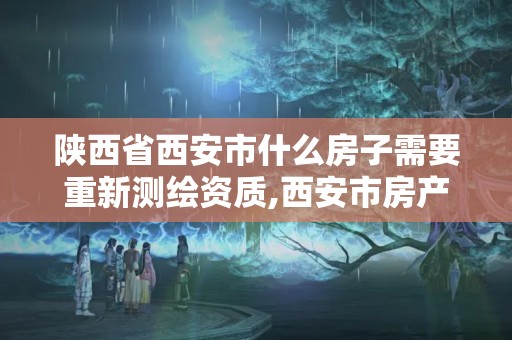 陕西省西安市什么房子需要重新测绘资质,西安市房产